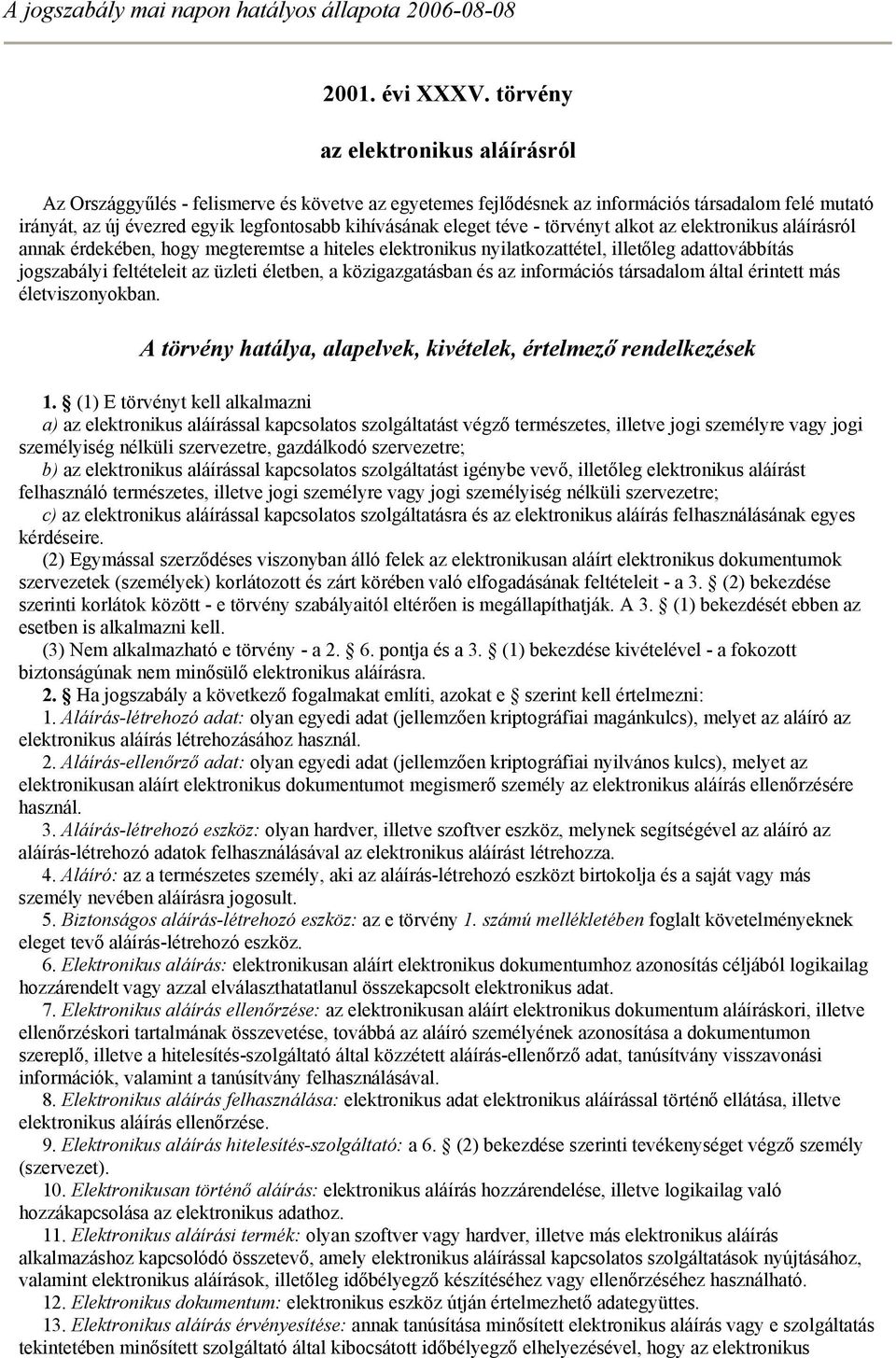 A jogszabály mai napon hatályos állapota 2006-08-08

2001. évi XXXV. törvény

az elektronikus aláírásról

Az Országgyűlés - felismerve és követve az egyetemes fejlődésnek az információs társadalom felé mutató irányát, az új évezred egyik legfontosabb kihívásának eleget téve - törvényt alkot az elektronikus aláírásról annak érdekében, hogy megteremtse a hiteles elektronikus nyilatkozattétel, illetőleg adattovábbítás jogszabályi feltételeit az üzleti életben, a közigazgatásban és az információs társadalom által érintett más életviszonyokban.

A törvény hatálya, alapelvek, kivételek, értelmező rendelkezések

1. § (1) E törvényt kell alkalmazni
a) az elektronikus aláírással kapcsolatos szolgáltatást végző természetes, illetve jogi személyre vagy jogi személyiség nélküli szervezetre, gazdálkodó szervezetre;
b) az elektronikus aláírással kapcsolatos szolgáltatást igénybe vevő, illetőleg elektronikus aláírást felhasználó természetes, illetve jogi személyre vagy jogi személyiség nélküli szervezetre;
c) az elektronikus aláírással kapcsolatos szolgáltatásra és az elektronikus aláírás felhasználásának egyes kérdéseire.
(2) Egymással szerződéses viszonyban álló felek az elektronikusan aláírt elektronikus dokumentumok szervezetek (személyek) korlátozott és zárt körében való elfogadásának feltételeit - a 3. § (2) bekezdése szerinti korlátok között - e törvény szabályaitól eltérően is megállapíthatják. A 3. § (1) bekezdését ebben az esetben is alkalmazni kell.
(3) Nem alkalmazható e törvény - a 2. § 6. pontja és a 3. § (1) bekezdése kivételével - a fokozott biztonságúnak nem minősülő elektronikus aláírásra.
2. § Ha jogszabály a következő fogalmakat említi, azokat e § szerint kell értelmezni:
1. Aláírás-létrehozó adat: olyan egyedi adat (jellemzően kriptográfiai magánkulcs), melyet az aláíró az elektronikus aláírás létrehozásához használ.
2. Aláírás-ellenőrző adat: olyan egyedi adat (jellemzően kriptográfiai nyilvános kulcs), melyet az elektronikusan aláírt elektronikus dokumentumot megismerő személy az elektronikus aláírás ellenőrzésére használ.
3. Aláírás-létrehozó eszköz: olyan hardver, illetve szoftver eszköz, melynek segítségével az aláíró az aláírás-létrehozó adatok felhasználásával az elektronikus aláírást létrehozza.
4. Aláíró: az a természetes személy, aki az aláírás-létrehozó eszközt birtokolja és a saját vagy más személy nevében aláírásra jogosult.
5. Biztonságos aláírás-létrehozó eszköz: az e törvény 1. számú mellékletében foglalt követelményeknek eleget tevő aláírás-létrehozó eszköz.
6. Elektronikus aláírás: elektronikusan aláírt elektronikus dokumentumhoz azonosítás céljából logikailag hozzárendelt vagy azzal elválaszthatatlanul összekapcsolt elektronikus adat.
7. Elektronikus aláírás ellenőrzése: az elektronikusan aláírt elektronikus dokumentum aláíráskori, illetve ellenőrzéskori tartalmának összevetése, továbbá az aláíró személyének azonosítása a dokumentumon szereplő, illetve a hitelesítés-szolgáltató által közzétett aláírás-ellenőrző adat, tanúsítvány visszavonási információk, valamint a tanúsítvány felhasználásával.
8. Elektronikus aláírás felhasználása: elektronikus adat elektronikus aláírással történő ellátása, illetve elektronikus aláírás ellenőrzése.
9. Elektronikus aláírás hitelesítés-szolgáltató: a 6. § (2) bekezdése szerinti tevékenységet végző személy (szervezet).
10. Elektronikusan történő aláírás: elektronikus aláírás hozzárendelése, illetve logikailag való hozzákapcsolása az elektronikus adathoz.
11. Elektronikus aláírási termék: olyan szoftver vagy hardver, illetve más elektronikus aláírás alkalmazáshoz kapcsolódó összetevő, amely elektronikus aláírással kapcsolatos szolgáltatások nyújtásához, valamint elektronikus aláírások, illetőleg időbélyegző készítéséhez vagy ellenőrzéséhez használható.
12. Elektronikus dokumentum: elektronikus eszköz útján értelmezhető adategyüttes.
13. Elektronikus aláírás érvényesítése: annak tanúsítása minősített elektronikus aláírás vagy e szolgáltatás tekintetében minősített szolgáltató által kibocsátott időbélyegző elhelyezésével, hogy az elektronikus